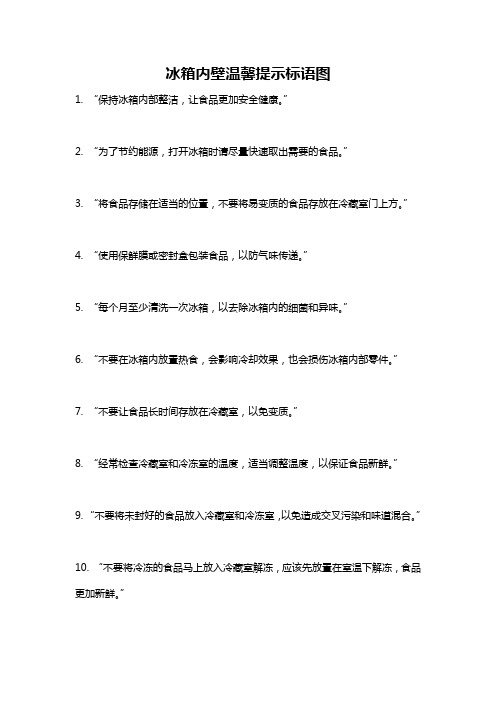 冰箱内壁温馨提示标语图

1. “保持冰箱内部整洁，让食品更加安全健康。”

2. “为了节约能源，打开冰箱时请尽量快速取出需要的食品。”

3. “将食品存储在适当的位置，不要将易变质的食品存放在冷藏室门上方。”

4. “使用保鲜膜或密封盒包装食品，以防气味传递。”

5. “每个月至少清洗一次冰箱，以去除冰箱内的细菌和异味。”

6. “不要在冰箱内放置热食，会影响冷却效果，也会损伤冰箱内部零件。”

7. “不要让食品长时间存放在冷藏室，以免变质。”

8. “经常检查冷藏室和冷冻室的温度，适当调整温度，以保证食品新鲜。”

9. “不要将未封好的食品放入冷藏室和冷冻室，以免造成交叉污染和味道混合。”

10. “不要将冷冻的食品马上放入冷藏室解冻，应该先放置在室温下解冻，食品更加新鲜。”